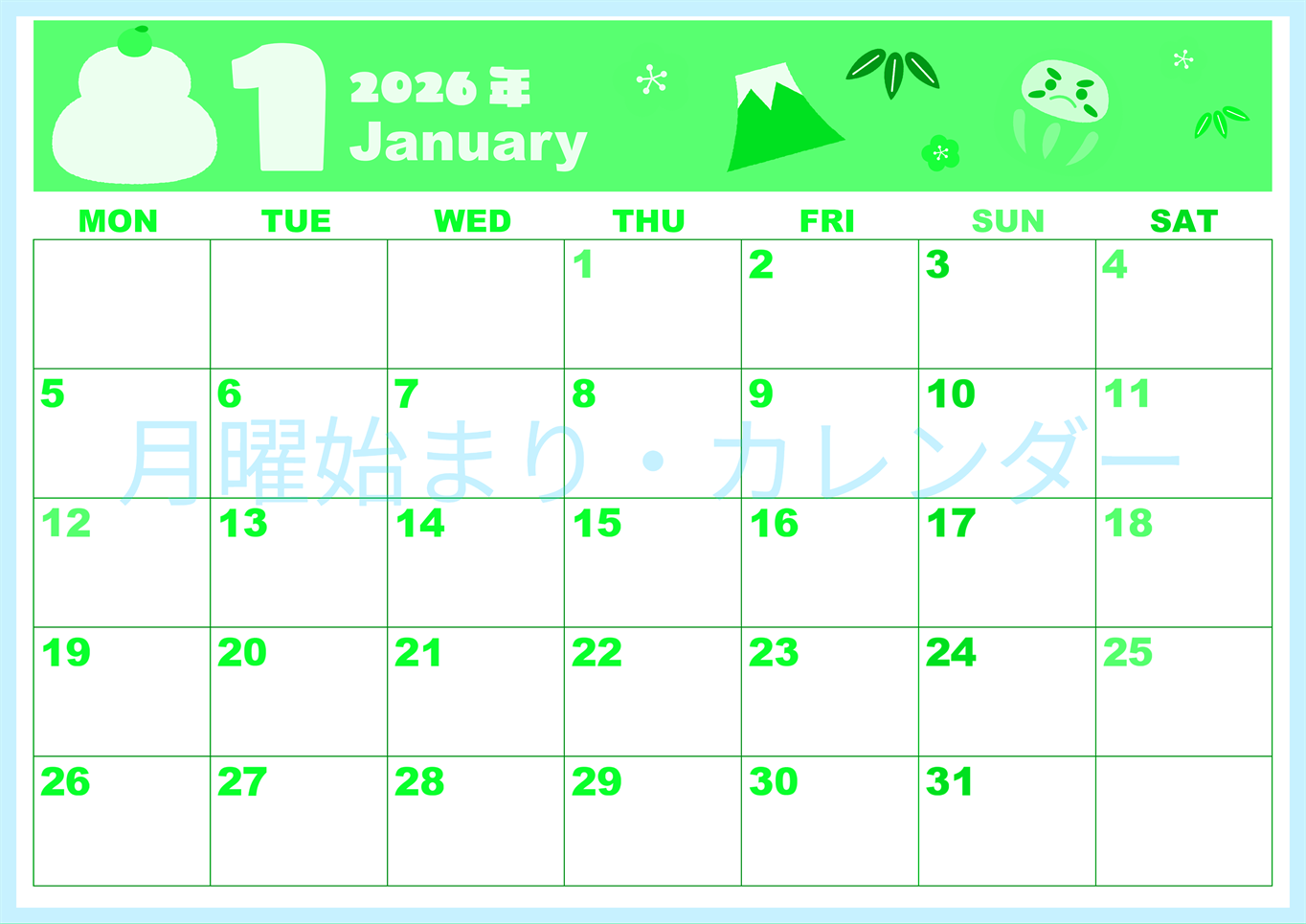 1 2026年 January

| MON | TUE | WED | THU | FRI | SUN | SAT |
|---|---|---|---|---|---|---|
| | | | 1 | 2 | 3 | 4 |
| 5 | 6 | 7 | 8 | 9 | 10 | 11 |
| 12 | 13 | 14 | 15 | 16 | 17 | 18 |
| 19 | 20 | 21 | 22 | 23 | 24 | 25 |
| 26 | 27 | 28 | 29 | 30 | 31 | |

月曜始まり・カレンダー